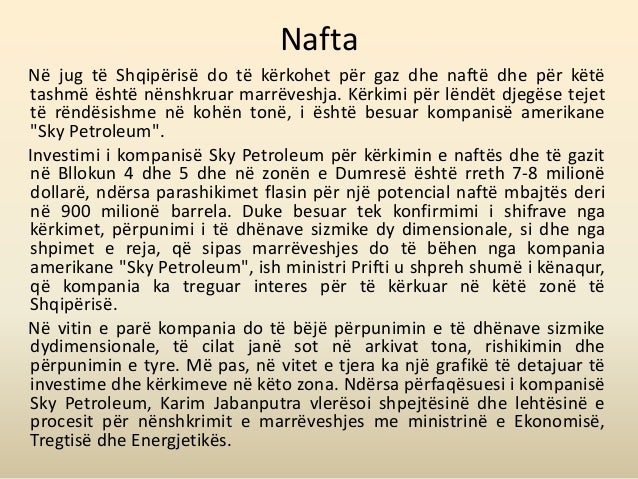 Nafta

Në jug të Shqipërisë do të kërkohet për gaz dhe naftë dhe për këtë tashmë është nënshkruar marrëveshja. Kërkimi për lëndët djegëse tejet të rëndësishme në kohën tonë, i është besuar kompanisë amerikane "Sky Petroleum".

Investimi i kompanisë Sky Petroleum për kërkimin e naftës dhe të gazit në Bllokun 4 dhe 5 dhe në zonën e Dumresë është rreth 7-8 milionë dollarë, ndërsa parashikimet flasin për një potencial naftë mbajtës deri në 900 milionë barrela. Duke besuar tek konfirmimi i shifrave nga kërkimet, përpunimi i të dhënave sizmike dy dimensionale, si dhe nga shpimet e reja, që sipas marrëveshjes do të bëhen nga kompania amerikane "Sky Petroleum", ish ministri Prifti u shpreh shumë i kënaqur, që kompania ka treguar interes për të kërkuar në këtë zonë të Shqipërisë.

Në vitin e parë kompania do të bëjë përpunimin e të dhënave sizmike dydimensionale, të cilat janë sot në arkivat tona, rishikimin dhe përpunimin e tyre. Më pas, në vitet e tjera ka një grafikë të detajuar të investime dhe kërkimeve në këto zona. Ndërsa përfaqësuesi i kompanisë Sky Petroleum, Karim Jabanputra vlerësoi shpejtësinë dhe lehtësinë e procesit për nënshkrimit e marrëveshjes me ministrinë e Ekonomisë, Tregtisë dhe Energjetikës.